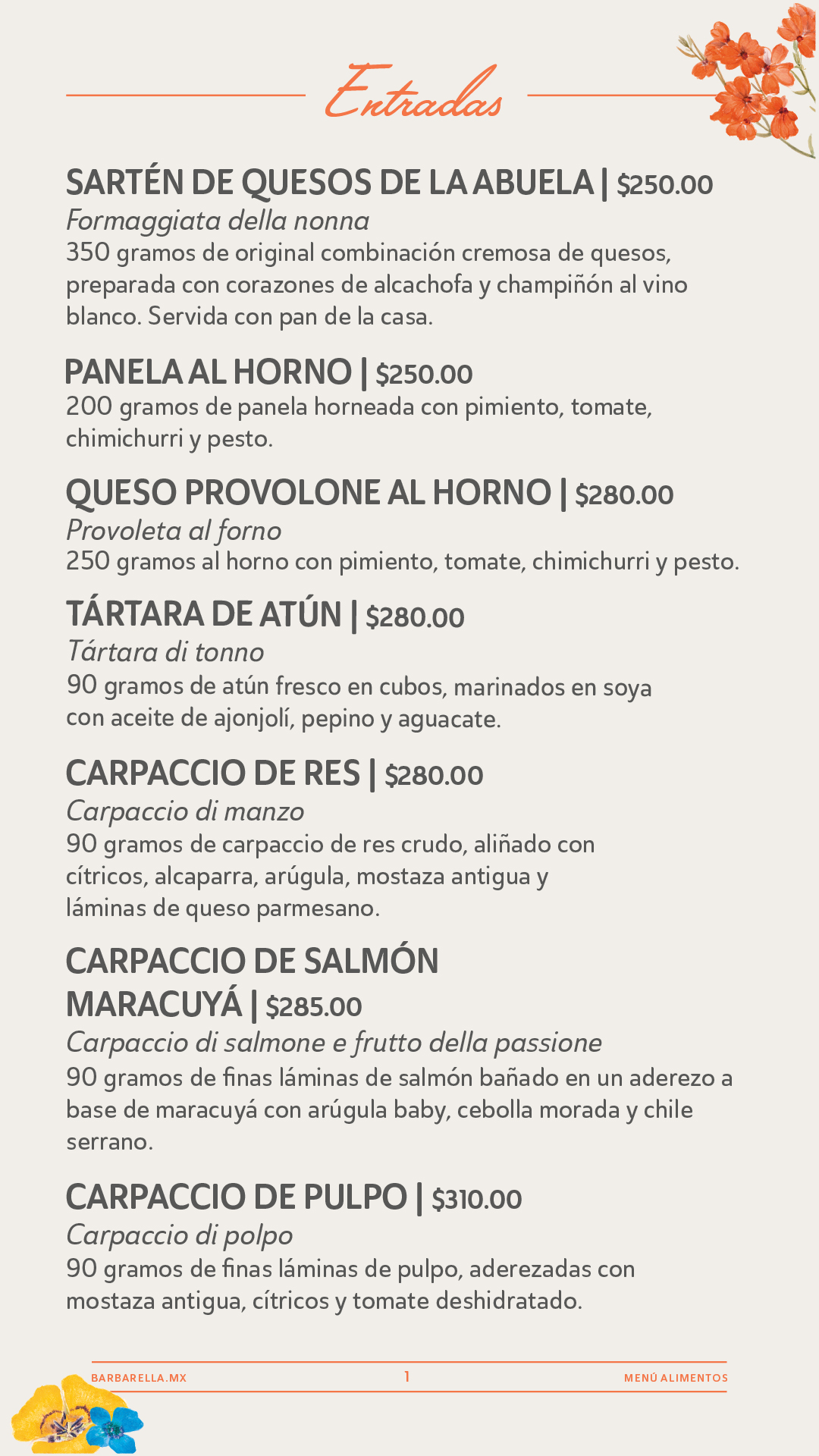 Entradas

SARTÉN DE QUESOS DE LA ABUELA | $250.00
Formaggiata della nonna
350 gramos de original combinación cremosa de quesos, preparada con corazones de alcachofa y champiñón al vino blanco. Servida con pan de la casa.

PANELA AL HORNO | $250.00
200 gramos de panela horneada con pimiento, tomate, chimichurri y pesto.

QUESO PROVOLONE AL HORNO | $280.00
Provoleta al forno
250 gramos al horno con pimiento, tomate, chimichurri y pesto.

TÁRTARA DE ATÚN | $280.00
Tártara di tonno
90 gramos de atún fresco en cubos, marinados en soya con aceite de ajonjolí, pepino y aguacate.

CARPACCIO DE RES | $280.00
Carpaccio di manzo
90 gramos de carpaccio de res crudo, aliñado con cítricos, alcaparra, arúgula, mostaza antigua y láminas de queso parmesano.

CARPACCIO DE SALMÓN MARACUYÁ | $285.00
Carpaccio di salmone e frutto della passione
90 gramos de finas láminas de salmón bañado en un aderezo a base de maracuyá con arúgula baby, cebolla morada y chile serrano.

CARPACCIO DE PULPO | $310.00
Carpaccio di polpo
90 gramos de finas láminas de pulpo, aderezadas con mostaza antigua, cítricos y tomate deshidratado.

BARBARELLA.MX 1 MENÚ ALIMENTOS